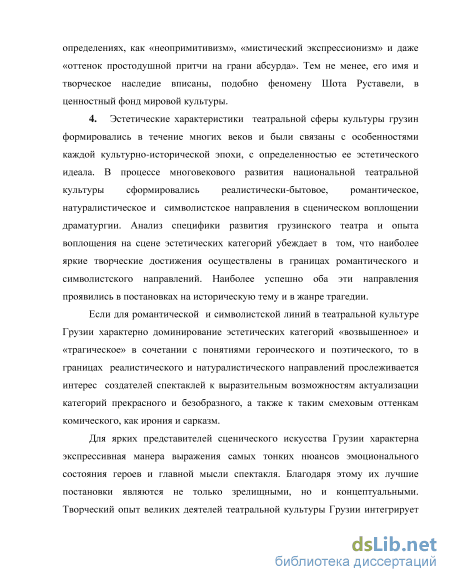 определениях, как «неопримитивизм», «мистический экспрессионизм» и даже «оттенок простодушной притчи на грани абсурда». Тем не менее, его имя и творческое наследие вписаны, подобно феномену Шота Руставели, в ценностный фонд мировой культуры.

4. Эстетические характеристики театральной сферы культуры грузин формировались в течение многих веков и были связаны с особенностями каждой культурно-исторической эпохи, с определенностью ее эстетического идеала. В процессе многовекового развития национальной театральной культуры сформировались реалистически-бытовое, романтическое, натуралистическое и символистское направления в сценическом воплощении драматургии. Анализ специфики развития грузинского театра и опыта воплощения на сцене эстетических категорий убеждает в том, что наиболее яркие творческие достижения осуществлены в границах романтического и символистского направлений. Наиболее успешно оба эти направления проявились в постановках на историческую тему и в жанре трагедии.

Если для романтической и символистской линий в театральной культуре Грузии характерно доминирование эстетических категорий «возвышенное» и «трагическое» в сочетании с понятиями героического и поэтического, то в границах реалистического и натуралистического направлений прослеживается интерес создателей спектаклей к выразительным возможностям актуализации категорий прекрасного и безобразного, а также к таким смеховым оттенкам комического, как ирония и сарказм.

Для ярких представителей сценического искусства Грузии характерна экспрессивная манера выражения самых тонких нюансов эмоционального состояния героев и главной мысли спектакля. Благодаря этому их лучшие постановки являются не только зрелищными, но и концептуальными. Творческий опыт великих деятелей театральной культуры Грузии интегрирует

dsLib.net
библиотека диссертаций